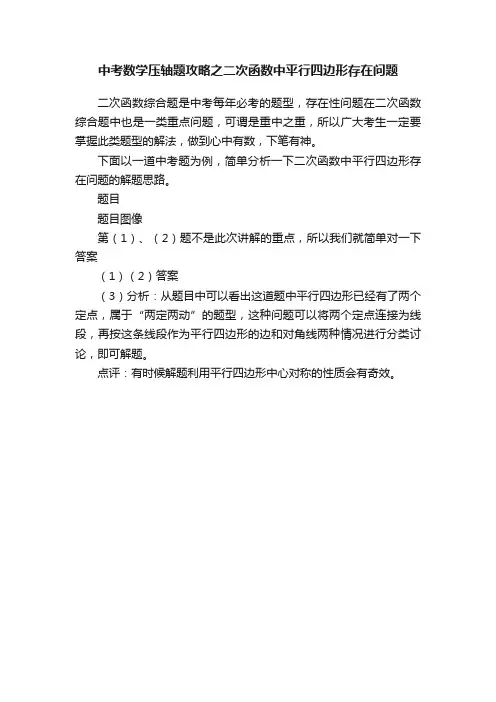 中考数学压轴题攻略之二次函数中平行四边形存在问题

二次函数综合题是中考每年必考的题型，存在性问题在二次函数综合题中也是一类重点问题，可谓是重中之重，所以广大考生一定要掌握此类题型的解法，做到心中有数，下笔有神。

下面以一道中考题为例，简单分析一下二次函数中平行四边形存在问题的解题思路。

题目

题目图像

第（1）、（2）题不是此次讲解的重点，所以我们就简单对一下答案

（1）（2）答案

（3）分析：从题目中可以看出这道题中平行四边形已经有了两个定点，属于“两定两动”的题型，这种问题可以将两个定点连接为线段，再按这条线段作为平行四边形的边和对角线两种情况进行分类讨论，即可解题。

点评：有时候解题利用平行四边形中心对称的性质会有奇效。